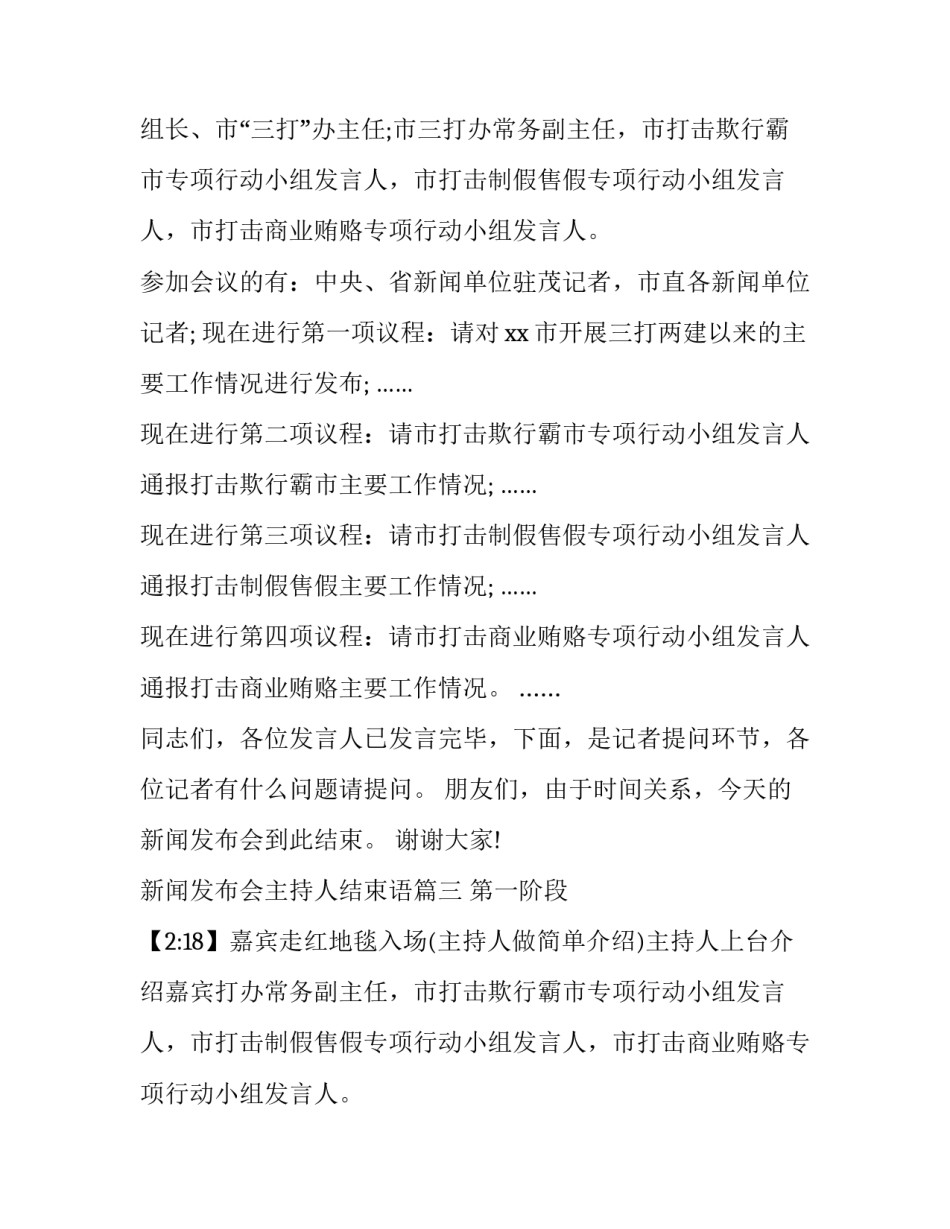 组长、市“三打”办主任;市三打办常务副主任，市打击欺行霸市专项行动小组发言人，市打击制假售假专项行动小组发言人，市打击商业贿赂专项行动小组发言人。

参加会议的有：中央、省新闻单位驻茂记者，市直各新闻单位记者; 现在进行第一项议程：请对 xx 市开展三打两建以来的主要工作情况进行发布; ......

现在进行第二项议程：请市打击欺行霸市专项行动小组发言人通报打击欺行霸市主要工作情况; ......

现在进行第三项议程：请市打击制假售假专项行动小组发言人通报打击制假售假主要工作情况; ......

现在进行第四项议程：请市打击商业贿赂专项行动小组发言人通报打击商业贿赂主要工作情况。 ......

同志们，各位发言人已发言完毕，下面，是记者提问环节，各位记者有什么问题请提问。 朋友们，由于时间关系，今天的新闻发布会到此结束。 谢谢大家!

新闻发布会主持人结束语篇三 第一阶段

【2:18】嘉宾走红地毯入场(主持人做简单介绍)主持人上台介绍嘉宾打办常务副主任，市打击欺行霸市专项行动小组发言人，市打击制假售假专项行动小组发言人，市打击商业贿赂专项行动小组发言人。